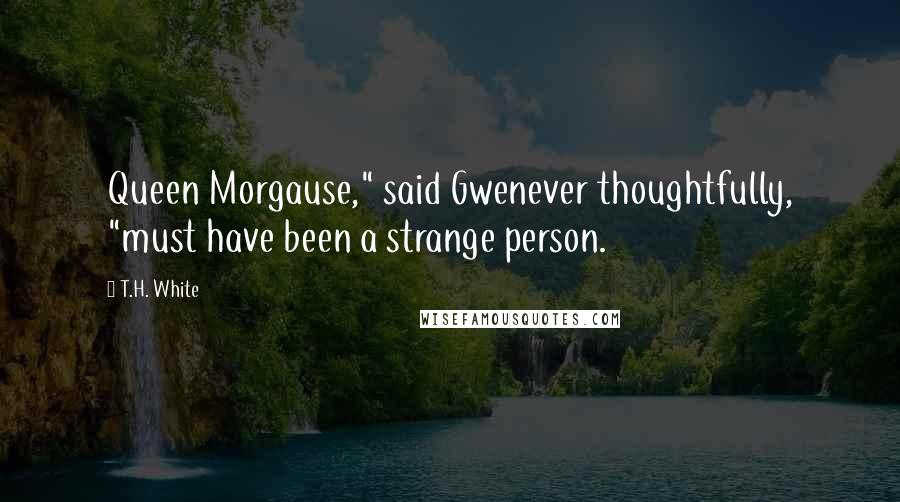 Queen Morgause," said Gwenever thoughtfully, "must have been a strange person.

T.H. White

WISEFAMOUSQUOTES.COM